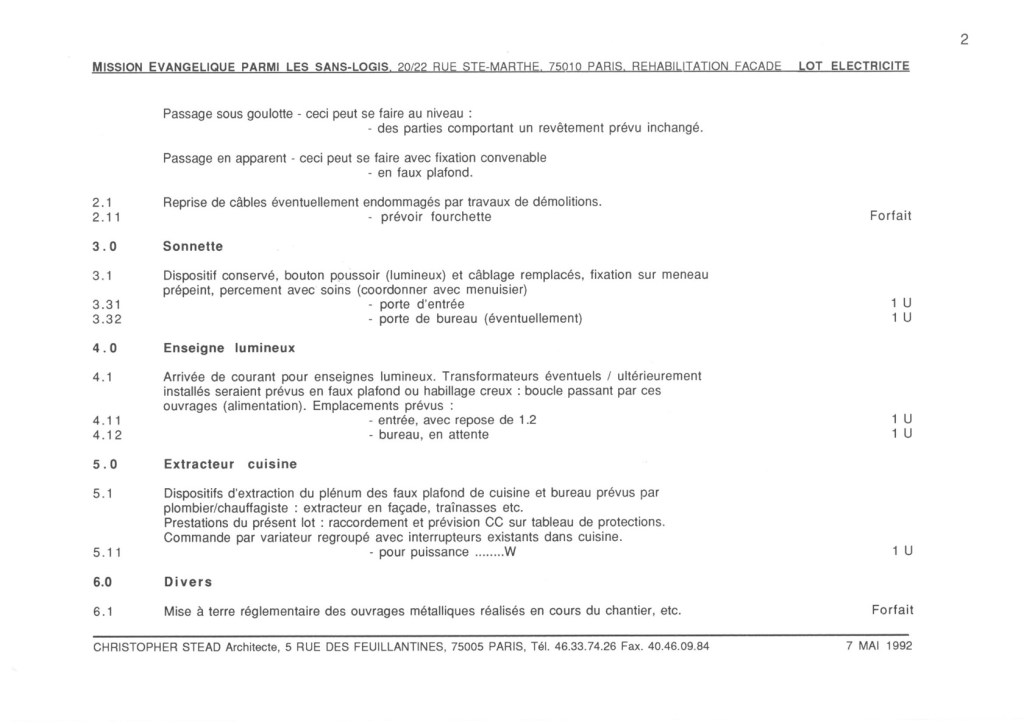 2

MISSION EVANGELIQUE PARMI LES SANS-LOGIS, 20/22 RUE STE-MARTHE, 75010 PARIS, REHABILITATION FACADE LOT ELECTRICITE

Passage sous goulotte - ceci peut se faire au niveau :
- des parties comportant un revêtement prévu inchangé.

Passage en apparent - ceci peut se faire avec fixation convenable
- en faux plafond.

2.1 Reprise de câbles éventuellement endommagés par travaux de démolitions.
2.11 - prévoir fourchette Forfait

3.0 Sonnette

3.1 Dispositif conservé, bouton poussoir (lumineux) et câblage remplacés, fixation sur meneau prépeint, percement avec soins (coordonner avec menuisier)
3.31 - porte d'entrée 1 U
3.32 - porte de bureau (éventuellement) 1 U

4.0 Enseigne lumineux

4.1 Arrivée de courant pour enseignes lumineux. Transformateurs éventuels / ultérieurement installés seraient prévus en faux plafond ou habillage creux : boucle passant par ces ouvrages (alimentation). Emplacements prévus :
4.11 - entrée, avec repose de 1.2 1 U
4.12 - bureau, en attente 1 U

5.0 Extracteur cuisine

5.1 Dispositifs d'extraction du plénum des faux plafond de cuisine et bureau prévus par plombier/chauffagiste : extracteur en façade, traînasses etc.
Prestations du présent lot : raccordement et prévision CC sur tableau de protections.
Commande par variateur regroupé avec interrupteurs existants dans cuisine.
5.11 - pour puissance ........W 1 U

6.0 Divers

6.1 Mise à terre réglementaire des ouvrages métalliques réalisés en cours du chantier, etc. Forfait

CHRISTOPHER STEAD Architecte, 5 RUE DES FEUILLANTINES, 75005 PARIS, Tél. 46.33.74.26 Fax. 40.46.09.84 7 MAI 1992